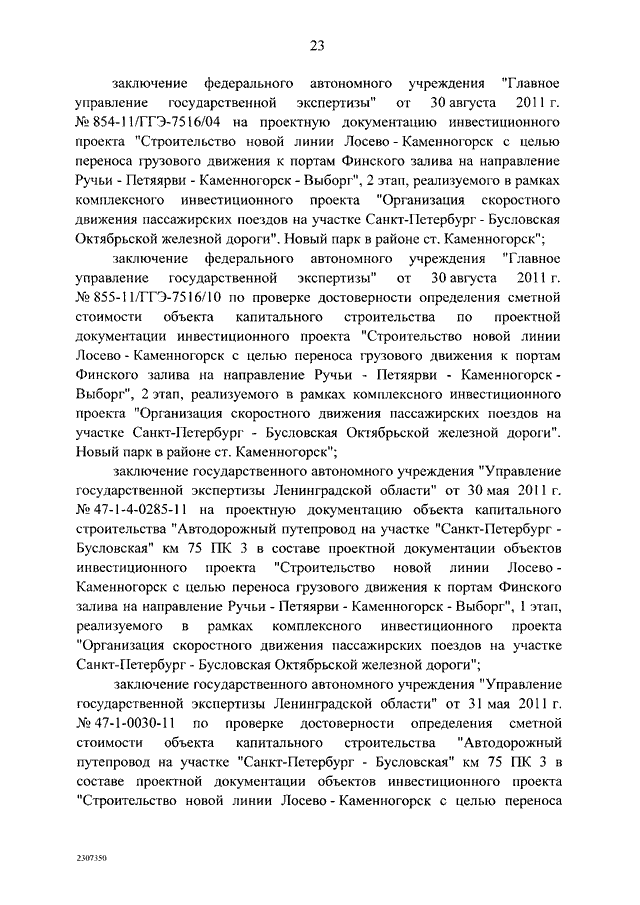 23

заключение федерального автономного учреждения "Главное управление государственной экспертизы" от 30 августа 2011 г. № 854-11/ГГЭ-7516/04 на проектную документацию инвестиционного проекта "Строительство новой линии Лосево - Каменногорск с целью переноса грузового движения к портам Финского залива на направление Ручьи - Петяярви - Каменногорск - Выборг", 2 этап, реализуемого в рамках комплексного инвестиционного проекта "Организация скоростного движения пассажирских поездов на участке Санкт-Петербург - Бусловская Октябрьской железной дороги". Новый парк в районе ст. Каменногорск";

заключение федерального автономного учреждения "Главное управление государственной экспертизы" от 30 августа 2011 г. № 855-11/ГГЭ-7516/10 по проверке достоверности определения сметной стоимости объекта капитального строительства по проектной документации инвестиционного проекта "Строительство новой линии Лосево - Каменногорск с целью переноса грузового движения к портам Финского залива на направление Ручьи - Петяярви - Каменногорск - Выборг", 2 этап, реализуемого в рамках комплексного инвестиционного проекта "Организация скоростного движения пассажирских поездов на участке Санкт-Петербург - Бусловская Октябрьской железной дороги". Новый парк в районе ст. Каменногорск";

заключение государственного автономного учреждения "Управление государственной экспертизы Ленинградской области" от 30 мая 2011 г. № 47-1-4-0285-11 на проектную документацию объекта капитального строительства "Автодорожный путепровод на участке "Санкт-Петербург - Бусловская" км 75 ПК 3 в составе проектной документации объектов инвестиционного проекта "Строительство новой линии Лосево - Каменногорск с целью переноса грузового движения к портам Финского залива на направление Ручьи - Петяярви - Каменногорск - Выборг", 1 этап, реализуемого в рамках комплексного инвестиционного проекта "Организация скоростного движения пассажирских поездов на участке Санкт-Петербург - Бусловская Октябрьской железной дороги";

заключение государственного автономного учреждения "Управление государственной экспертизы Ленинградской области" от 31 мая 2011 г. № 47-1-0030-11 по проверке достоверности определения сметной стоимости объекта капитального строительства "Автодорожный путепровод на участке "Санкт-Петербург - Бусловская" км 75 ПК 3 в составе проектной документации объектов инвестиционного проекта "Строительство новой линии Лосево - Каменногорск с целью переноса

2307350